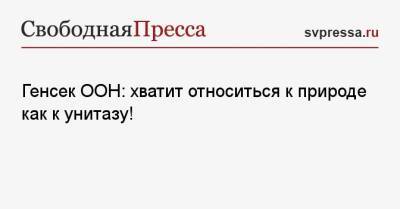 СвободнаяПресса svpressa.ru

Генсек ООН: хватит относиться к природе как к унитазу!